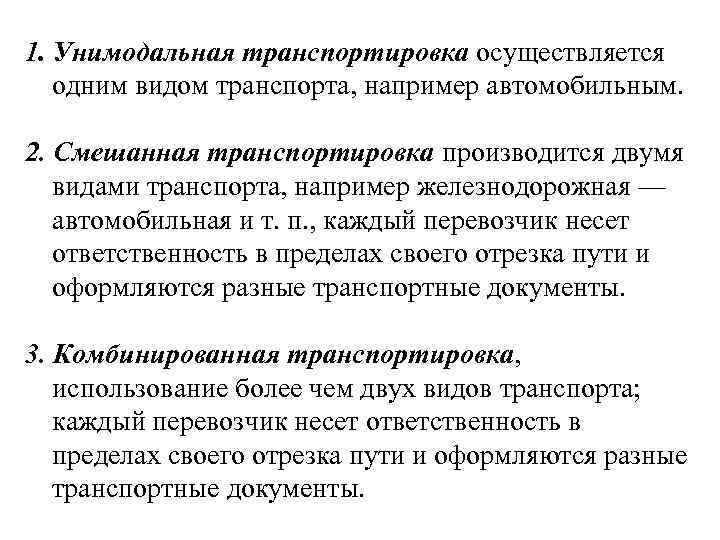 1. Унимодальная транспортировка осуществляется одним видом транспорта, например автомобильным.

2. Смешанная транспортировка производится двумя видами транспорта, например железнодорожная — автомобильная и т. п., каждый перевозчик несет ответственность в пределах своего отрезка пути и оформляются разные транспортные документы.

3. Комбинированная транспортировка, использование более чем двух видов транспорта; каждый перевозчик несет ответственность в пределах своего отрезка пути и оформляются разные транспортные документы.